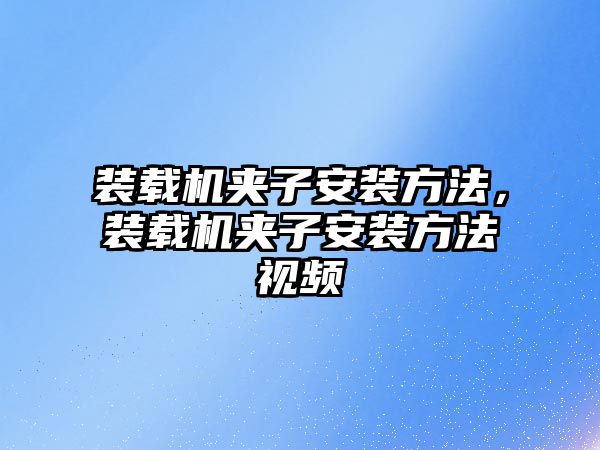 装载机夹子安装方法，装载机夹子安装方法视频